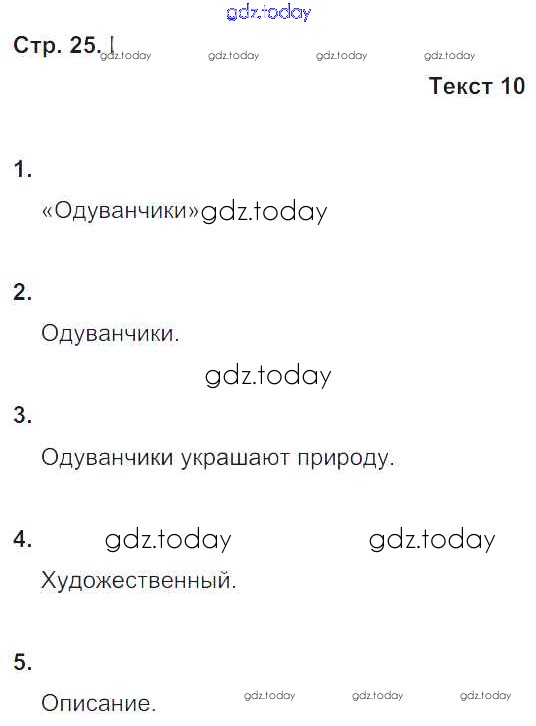 Стр. 25.

Текст 10

1.

«Одуванчики»

2.

Одуванчики.

3.

Одуванчики украшают природу.

4.

Художественный.

5.

Описание.

gdz.today